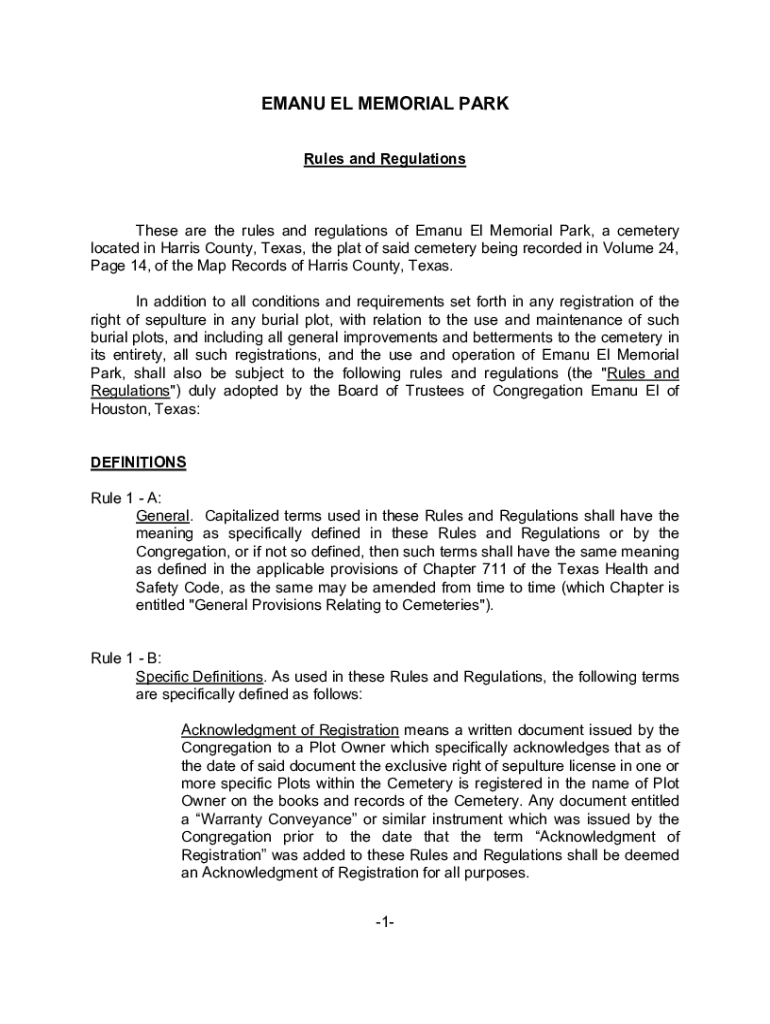 EMANU EL MEMORIAL PARK

Rules and Regulations

These are the rules and regulations of Emanu El Memorial Park, a cemetery located in Harris County, Texas, the plat of said cemetery being recorded in Volume 24, Page 14, of the Map Records of Harris County, Texas.

In addition to all conditions and requirements set forth in any registration of the right of sepulture in any burial plot, with relation to the use and maintenance of such burial plots, and including all general improvements and betterments to the cemetery in its entirety, all such registrations, and the use and operation of Emanu El Memorial Park, shall also be subject to the following rules and regulations (the "Rules and Regulations") duly adopted by the Board of Trustees of Congregation Emanu El of Houston, Texas:

DEFINITIONS

Rule 1 - A:
General. Capitalized terms used in these Rules and Regulations shall have the meaning as specifically defined in these Rules and Regulations or by the Congregation, or if not so defined, then such terms shall have the same meaning as defined in the applicable provisions of Chapter 711 of the Texas Health and Safety Code, as the same may be amended from time to time (which Chapter is entitled "General Provisions Relating to Cemeteries").

Rule 1 - B:
Specific Definitions. As used in these Rules and Regulations, the following terms are specifically defined as follows:

Acknowledgment of Registration means a written document issued by the Congregation to a Plot Owner which specifically acknowledges that as of the date of said document the exclusive right of sepulture license in one or more specific Plots within the Cemetery is registered in the name of Plot Owner on the books and records of the Cemetery. Any document entitled a “Warranty Conveyance” or similar instrument which was issued by the Congregation prior to the date that the term “Acknowledgment of Registration” was added to these Rules and Regulations shall be deemed an Acknowledgment of Registration for all purposes.

-1-